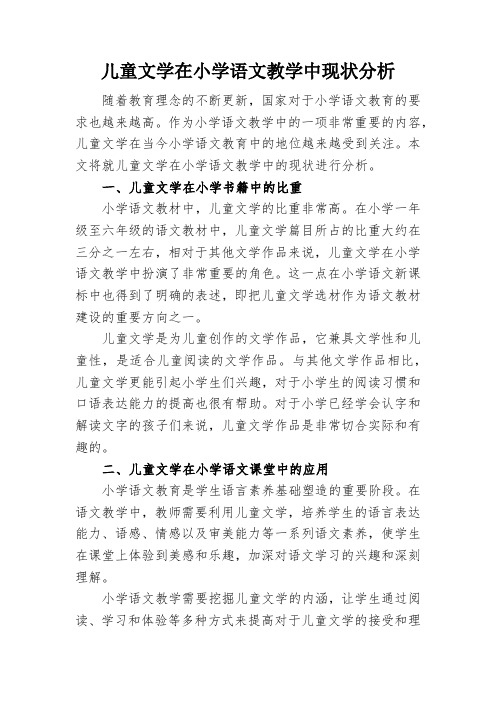 儿童文学在小学语文教学中现状分析

随着教育理念的不断更新，国家对于小学语文教育的要求也越来越高。作为小学语文教学中的一项非常重要的内容，儿童文学在当今小学语文教育中的地位越来越受到关注。本文将就儿童文学在小学语文教学中的现状进行分析。

一、儿童文学在小学书籍中的比重

小学语文教材中，儿童文学的比重非常高。在小学一年级至六年级的语文教材中，儿童文学篇目所占的比重大约在三分之一左右，相对于其他文学作品来说，儿童文学在小学语文教学中扮演了非常重要的角色。这一点在小学语文新课标中也得到了明确的表述，即把儿童文学选材作为语文教材建设的重要方向之一。

儿童文学是为儿童创作的文学作品，它兼具文学性和儿童性，是适合儿童阅读的文学作品。与其他文学作品相比，儿童文学更能引起小学生们兴趣，对于小学生的阅读习惯和口语表达能力的提高也很有帮助。对于小学已经学会认字和解读文字的孩子们来说，儿童文学作品是非常切合实际和有趣的。

二、儿童文学在小学语文课堂中的应用

小学语文教育是学生语言素养基础塑造的重要阶段。在语文教学中，教师需要利用儿童文学，培养学生的语言表达能力、语感、情感以及审美能力等一系列语文素养，使学生在课堂上体验到美感和乐趣，加深对语文学习的兴趣和深刻理解。

小学语文教学需要挖掘儿童文学的内涵，让学生通过阅读、学习和体验等多种方式来提高对于儿童文学的接受和理